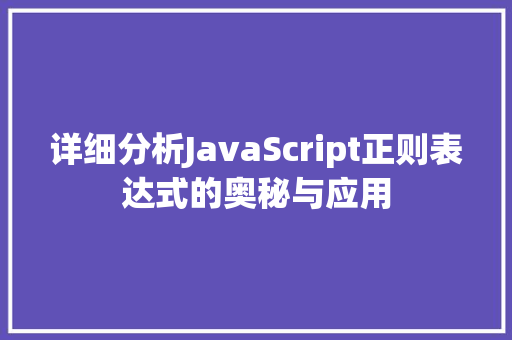 详细分析JavaScript正则表达式的奥秘与应用